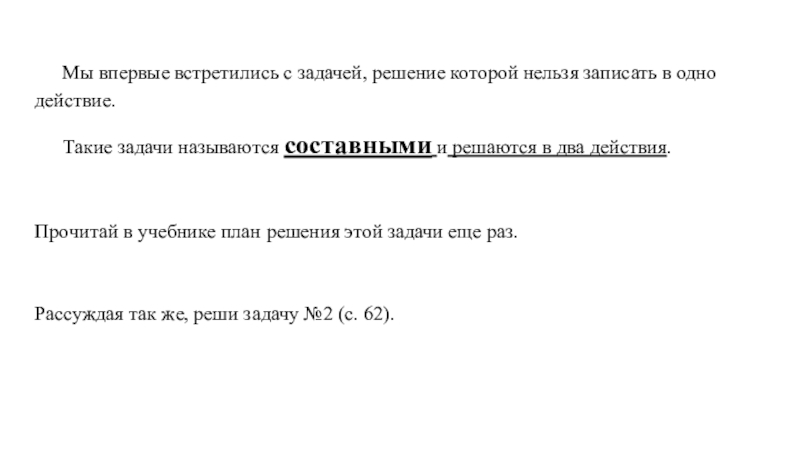 Мы впервые встретились с задачей, решение которой нельзя записать в одно действие.

Такие задачи называются составными и решаются в два действия.

Прочитай в учебнике план решения этой задачи еще раз.

Рассуждая так же, реши задачу №2 (с. 62).